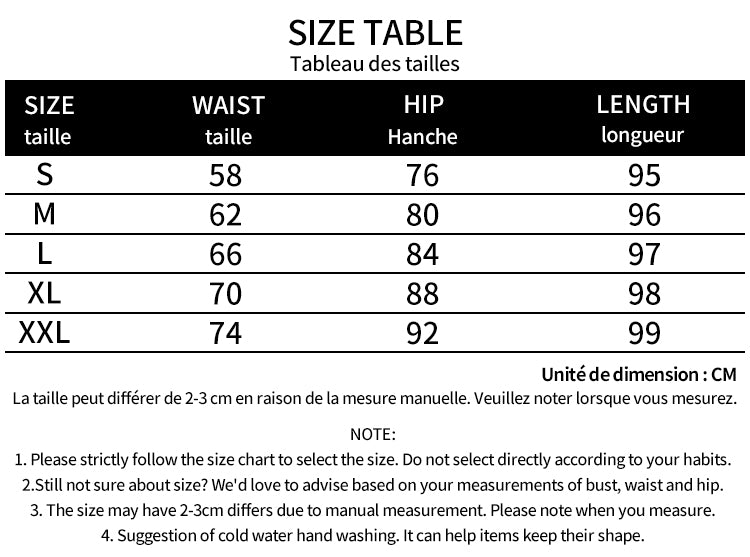 SIZE TABLE
Tableau des tailles

| SIZE taille | WAIST taille | HIP Hanche | LENGTH longueur |
|---|---|---|---|
| S | 58 | 76 | 95 |
| M | 62 | 80 | 96 |
| L | 66 | 84 | 97 |
| XL | 70 | 88 | 98 |
| XXL | 74 | 92 | 99 |

Unité de dimension : CM
La taille peut différer de 2-3 cm en raison de la mesure manuelle. Veuillez noter lorsque vous mesurez.

NOTE:
1. Please strictly follow the size chart to select the size. Do not select directly according to your habits.
2.Still not sure about size? We'd love to advise based on your measurements of bust, waist and hip.
3. The size may have 2-3cm differs due to manual measurement. Please note when you measure.
4. Suggestion of cold water hand washing. It can help items keep their shape.